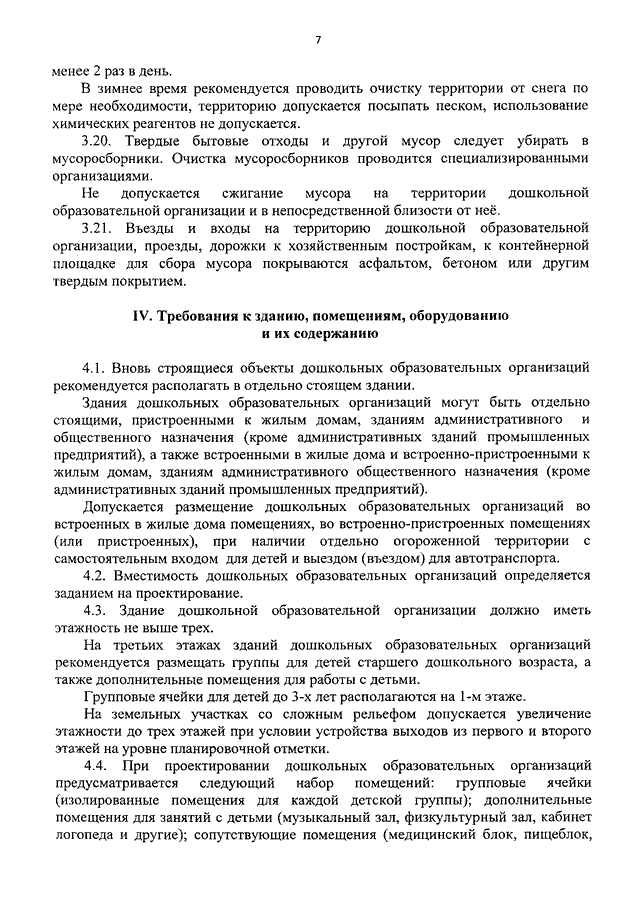 7

менее 2 раз в день.

В зимнее время рекомендуется проводить очистку территории от снега по мере необходимости, территорию допускается посыпать песком, использование химических реагентов не допускается.

3.20. Твердые бытовые отходы и другой мусор следует убирать в мусоросборники. Очистка мусоросборников проводится специализированными организациями.

Не допускается сжигание мусора на территории дошкольной образовательной организации и в непосредственной близости от неё.

3.21. Въезды и входы на территорию дошкольной образовательной организации, проезды, дорожки к хозяйственным постройкам, к контейнерной площадке для сбора мусора покрываются асфальтом, бетоном или другим твердым покрытием.

IV. Требования к зданию, помещениям, оборудованию и их содержанию

4.1. Вновь строящиеся объекты дошкольных образовательных организаций рекомендуется располагать в отдельно стоящем здании.

Здания дошкольных образовательных организаций могут быть отдельно стоящими, пристроенными к жилым домам, зданиям административного и общественного назначения (кроме административных зданий промышленных предприятий), а также встроенными в жилые дома и встроенно-пристроенными к жилым домам, зданиям административного общественного назначения (кроме административных зданий промышленных предприятий).

Допускается размещение дошкольных образовательных организаций во встроенных в жилые дома помещениях, во встроенно-пристроенных помещениях (или пристроенных), при наличии отдельно огороженной территории с самостоятельным входом для детей и выездом (въездом) для автотранспорта.

4.2. Вместимость дошкольных образовательных организаций определяется заданием на проектирование.

4.3. Здание дошкольной образовательной организации должно иметь этажность не выше трех.

На третьих этажах зданий дошкольных образовательных организаций рекомендуется размещать группы для детей старшего дошкольного возраста, а также дополнительные помещения для работы с детьми.

Групповые ячейки для детей до 3-х лет располагаются на 1-м этаже.

На земельных участках со сложным рельефом допускается увеличение этажности до трех этажей при условии устройства выходов из первого и второго этажей на уровне планировочной отметки.

4.4. При проектировании дошкольных образовательных организаций предусматривается следующий набор помещений: групповые ячейки (изолированные помещения для каждой детской группы); дополнительные помещения для занятий с детьми (музыкальный зал, физкультурный зал, кабинет логопеда и другие); сопутствующие помещения (медицинский блок, пищеблок,